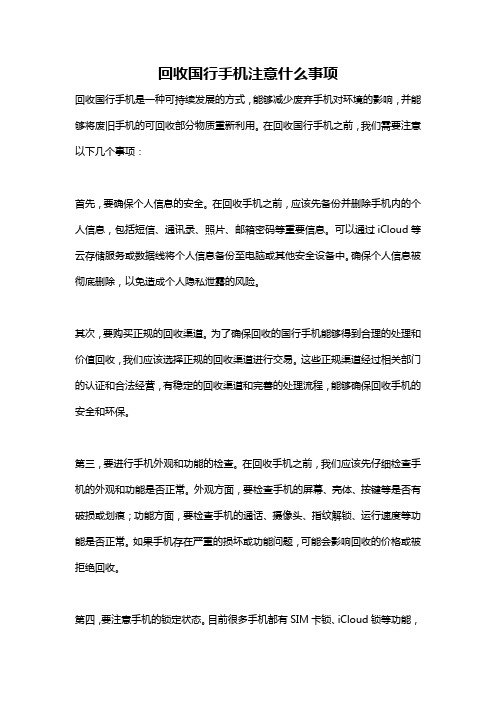 回收国行手机注意什么事项

回收国行手机是一种可持续发展的方式，能够减少废弃手机对环境的影响，并能够将废旧手机的可回收部分物质重新利用。在回收国行手机之前，我们需要注意以下几个事项：

首先，要确保个人信息的安全。在回收手机之前，应该先备份并删除手机内的个人信息，包括短信、通讯录、照片、邮箱密码等重要信息。可以通过 iCloud 等云存储服务或数据线将个人信息备份至电脑或其他安全设备中。确保个人信息被彻底删除，以免造成个人隐私泄露的风险。

其次，要购买正规的回收渠道。为了确保回收的国行手机能够得到合理的处理和价值回收，我们应该选择正规的回收渠道进行交易。这些正规渠道经过相关部门的认证和合法经营，有稳定的回收渠道和完善的处理流程，能够确保回收手机的安全和环保。

第三，要进行手机外观和功能的检查。在回收手机之前，我们应该先仔细检查手机的外观和功能是否正常。外观方面，要检查手机的屏幕、壳体、按键等是否有破损或划痕；功能方面，要检查手机的通话、摄像头、指纹解锁、运行速度等功能是否正常。如果手机存在严重的损坏或功能问题，可能会影响回收的价格或被拒绝回收。

第四，要注意手机的锁定状态。目前很多手机都有 SIM 卡锁、iCloud 锁等功能，